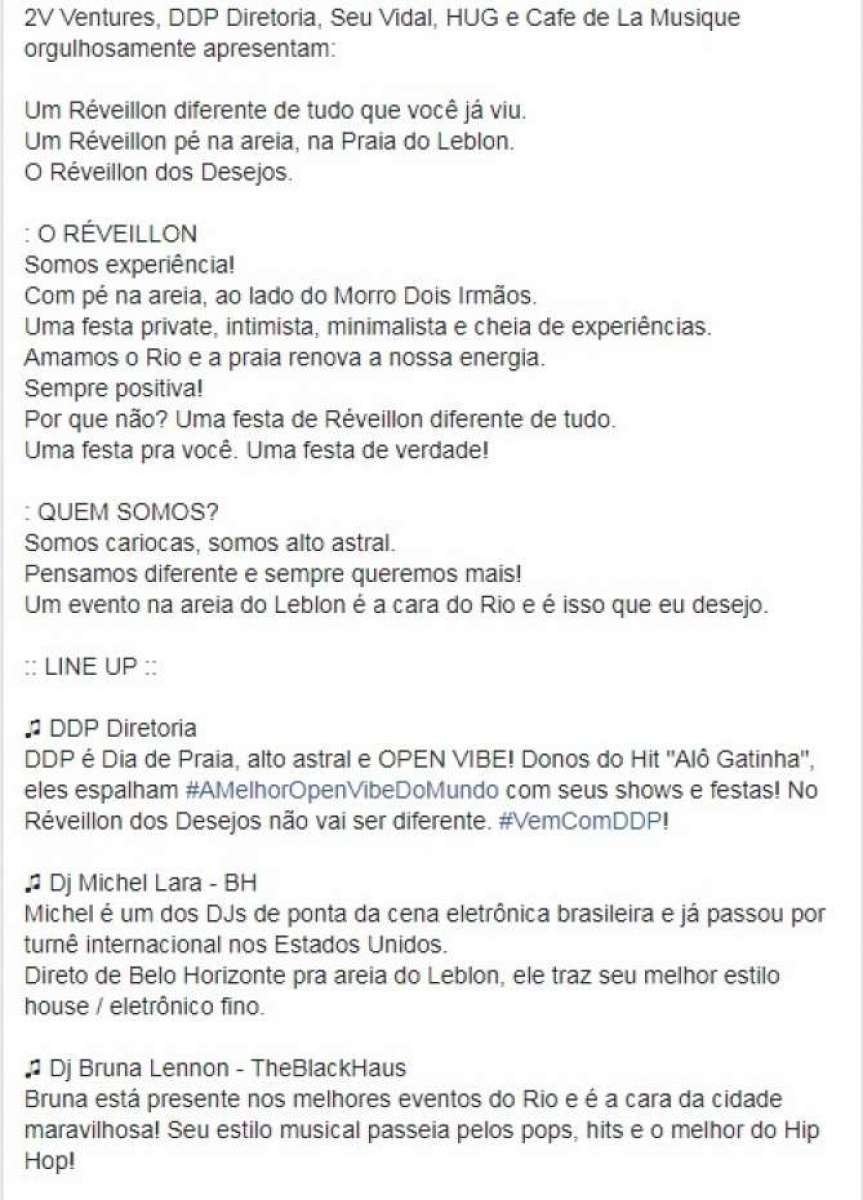 2V Ventures, DDP Diretoria, Seu Vidal, HUG e Cafe de La Musique orgulhosamente apresentam:

Um Réveillon diferente de tudo que você já viu.
Um Réveillon pé na areia, na Praia do Leblon.
O Réveillon dos Desejos.

: O RÉVEILLON
Somos experiência!
Com pé na areia, ao lado do Morro Dois Irmãos.
Uma festa private, intimista, minimalista e cheia de experiências.
Amamos o Rio e a praia renova a nossa energia.
Sempre positiva!
Por que não? Uma festa de Réveillon diferente de tudo.
Uma festa pra você. Uma festa de verdade!

: QUEM SOMOS?
Somos cariocas, somos alto astral.
Pensamos diferente e sempre queremos mais!
Um evento na areia do Leblon é a cara do Rio e é isso que eu desejo.

:: LINE UP ::

♫ DDP Diretoria
DDP é Dia de Praia, alto astral e OPEN VIBE! Donos do Hit "Alô Gatinha", eles espalham #AMelhorOpenVibeDoMundo com seus shows e festas! No Réveillon dos Desejos não vai ser diferente. #VemComDDP!

♫ Dj Michel Lara - BH
Michel é um dos DJs de ponta da cena eletrônica brasileira e já passou por turnê internacional nos Estados Unidos.
Direto de Belo Horizonte pra areia do Leblon, ele traz seu melhor estilo house / eletrônico fino.

♫ Dj Bruna Lennon - TheBlackHaus
Bruna está presente nos melhores eventos do Rio e é a cara da cidade maravilhosa! Seu estilo musical passeia pelos pops, hits e o melhor do Hip Hop!